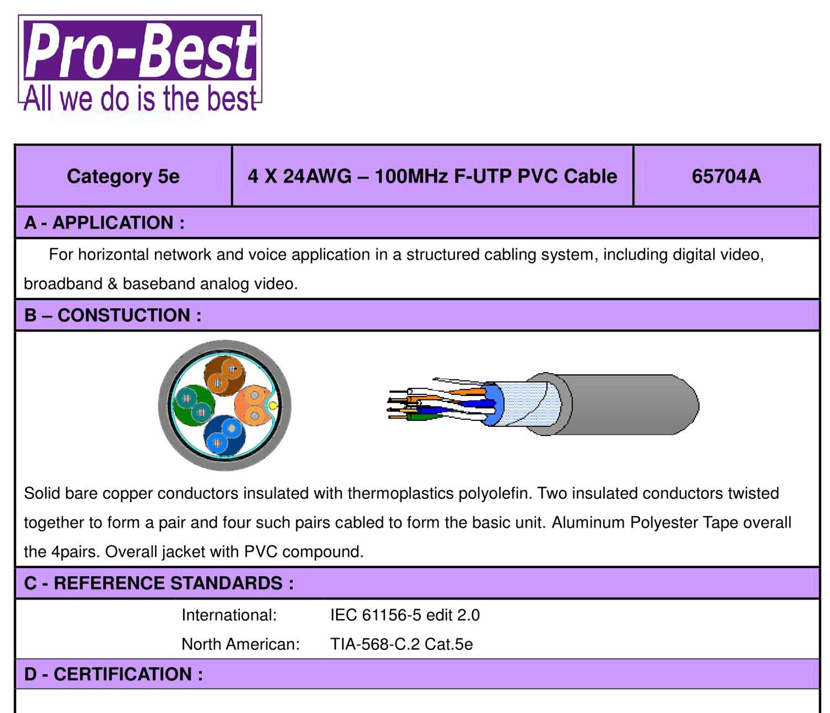 Pro-Best
All we do is the best

| Category 5e | 4 X 24AWG – 100MHz F-UTP PVC Cable | 65704A |
|---|---|---|

A - APPLICATION :

For horizontal network and voice application in a structured cabling system, including digital video, broadband & baseband analog video.

B – CONSTUCTION :

Solid bare copper conductors insulated with thermoplastics polyolefin. Two insulated conductors twisted together to form a pair and four such pairs cabled to form the basic unit. Aluminum Polyester Tape overall the 4pairs. Overall jacket with PVC compound.

C - REFERENCE STANDARDS :

International: IEC 61156-5 edit 2.0
North American: TIA-568-C.2 Cat.5e

D - CERTIFICATION :